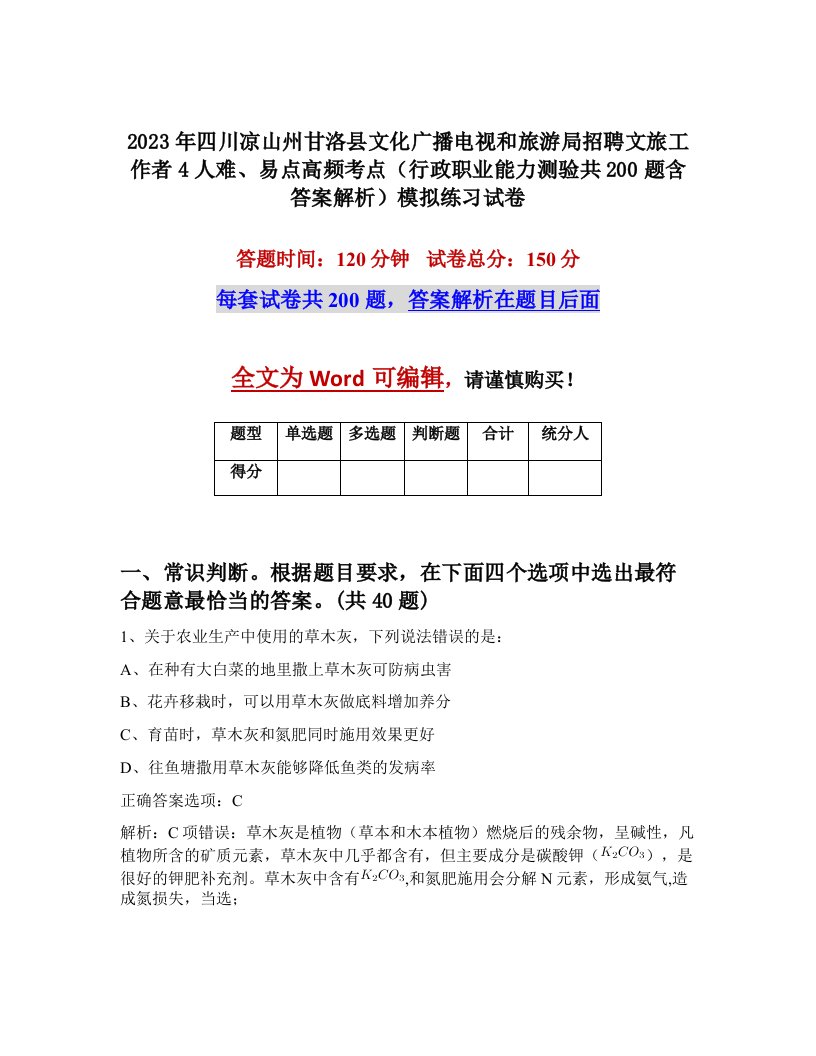 2023年四川凉山州甘洛县文化广播电视和旅游局招聘文旅工作者4人难、易点高频考点（行政职业能力测验共200题含答案解析）模拟练习试卷

答题时间：120分钟　试卷总分：150分

每套试卷共200题，答案解析在题目后面

全文为Word可编辑，请谨慎购买！

| 题型 | 单选题 | 多选题 | 判断题 | 合计 | 统分人 |
|---|---|---|---|---|---|
| 得分 | | | | | |

一、常识判断。根据题目要求，在下面四个选项中选出最符合题意最恰当的答案。(共40题)

1、关于农业生产中使用的草木灰，下列说法错误的是：

A、在种有大白菜的地里撒上草木灰可防病虫害

B、花卉移栽时，可以用草木灰做底料增加养分

C、育苗时，草木灰和氮肥同时施用效果更好

D、往鱼塘撒用草木灰能够降低鱼类的发病率

正确答案选项：C

解析：C项错误：草木灰是植物（草本和木本植物）燃烧后的残余物，呈碱性，凡植物所含的矿质元素，草木灰中几乎都含有，但主要成分是碳酸钾（$K_2CO_3$），是很好的钾肥补充剂。草木灰中含有$K_2CO_3$,和氮肥施用会分解N元素，形成氨气,造成氮损失，当选；